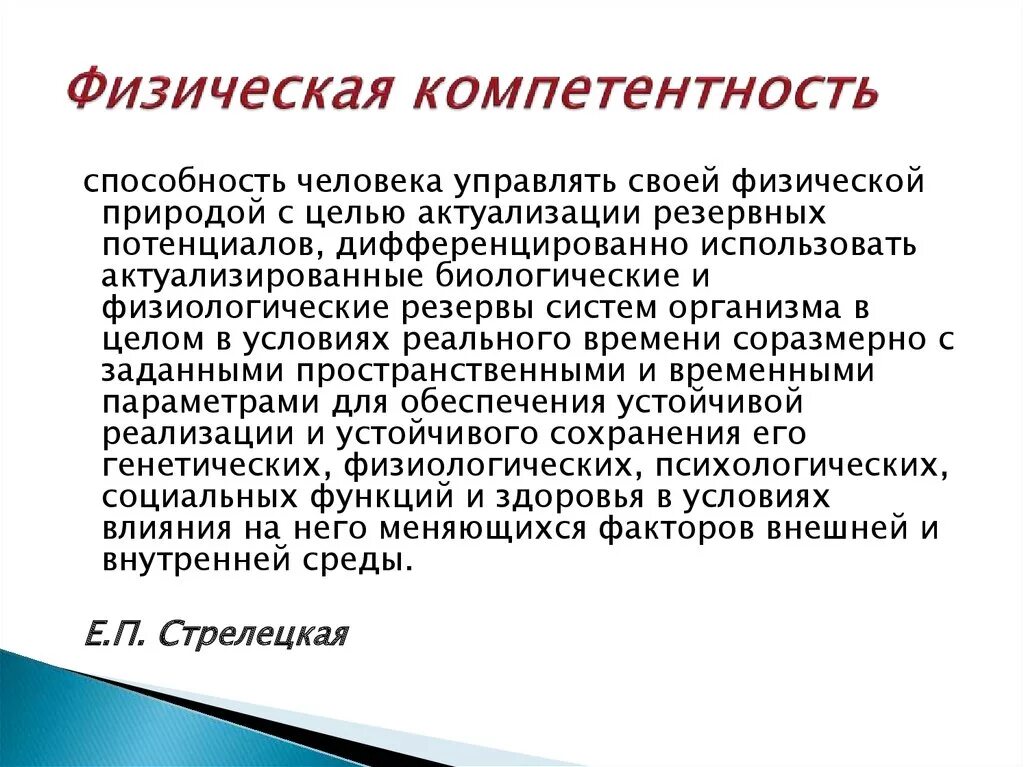 Физическая компетентность

способность человека управлять своей физической природой с целью актуализации резервных потенциалов, дифференцированно использовать актуализированные биологические и физиологические резервы систем организма в целом в условиях реального времени соразмерно с заданными пространственными и временными параметрами для обеспечения устойчивой реализации и устойчивого сохранения его генетических, физиологических, психологических, социальных функций и здоровья в условиях влияния на него меняющихся факторов внешней и внутренней среды.

Е.П. Стрелецкая